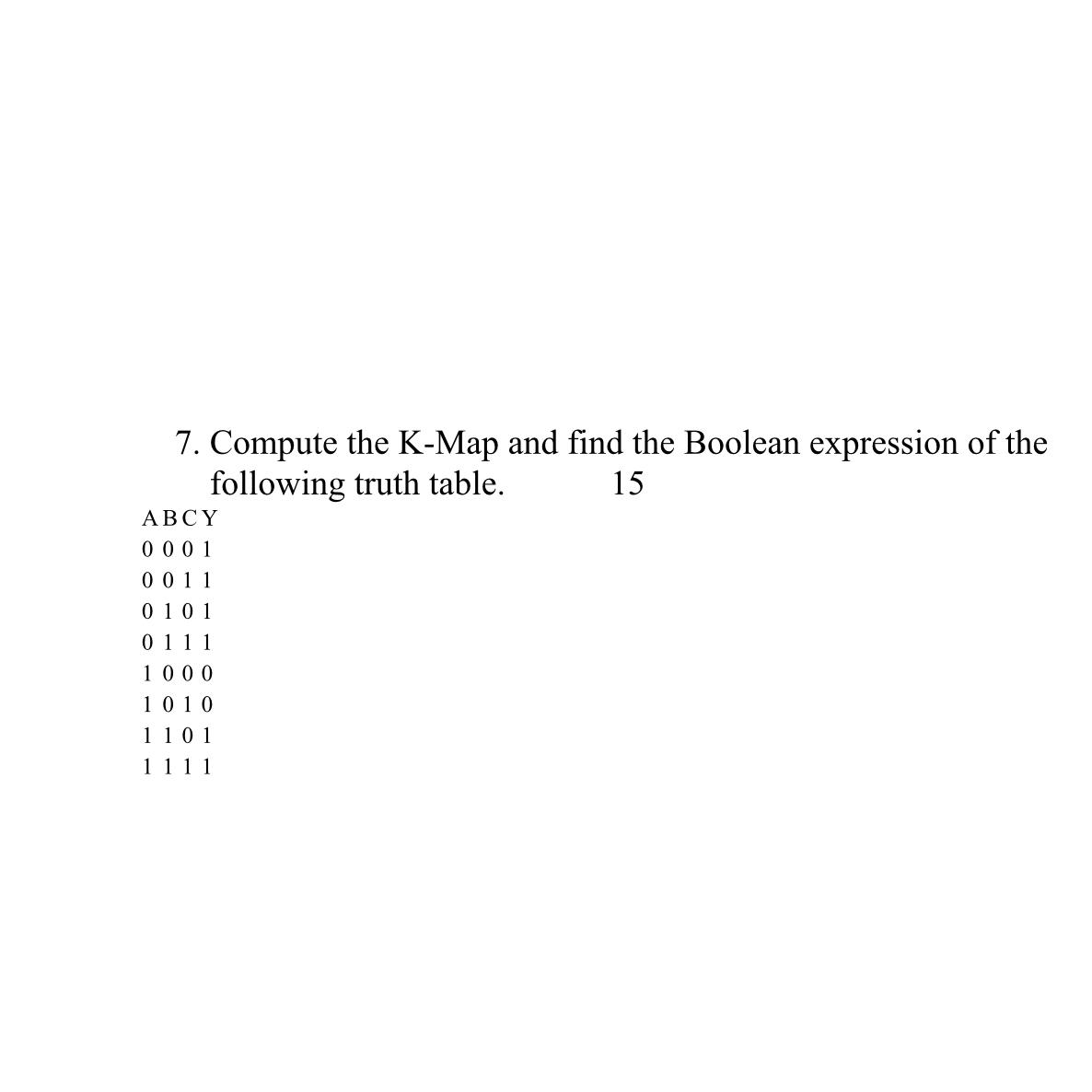 7. Compute the K-Map and find the Boolean expression of the following truth table. 15

| A | B | C | Y |
|---|---|---|---|
| 0 | 0 | 0 | 1 |
| 0 | 0 | 1 | 1 |
| 0 | 1 | 0 | 1 |
| 0 | 1 | 1 | 1 |
| 1 | 0 | 0 | 0 |
| 1 | 0 | 1 | 0 |
| 1 | 1 | 0 | 1 |
| 1 | 1 | 1 | 1 |